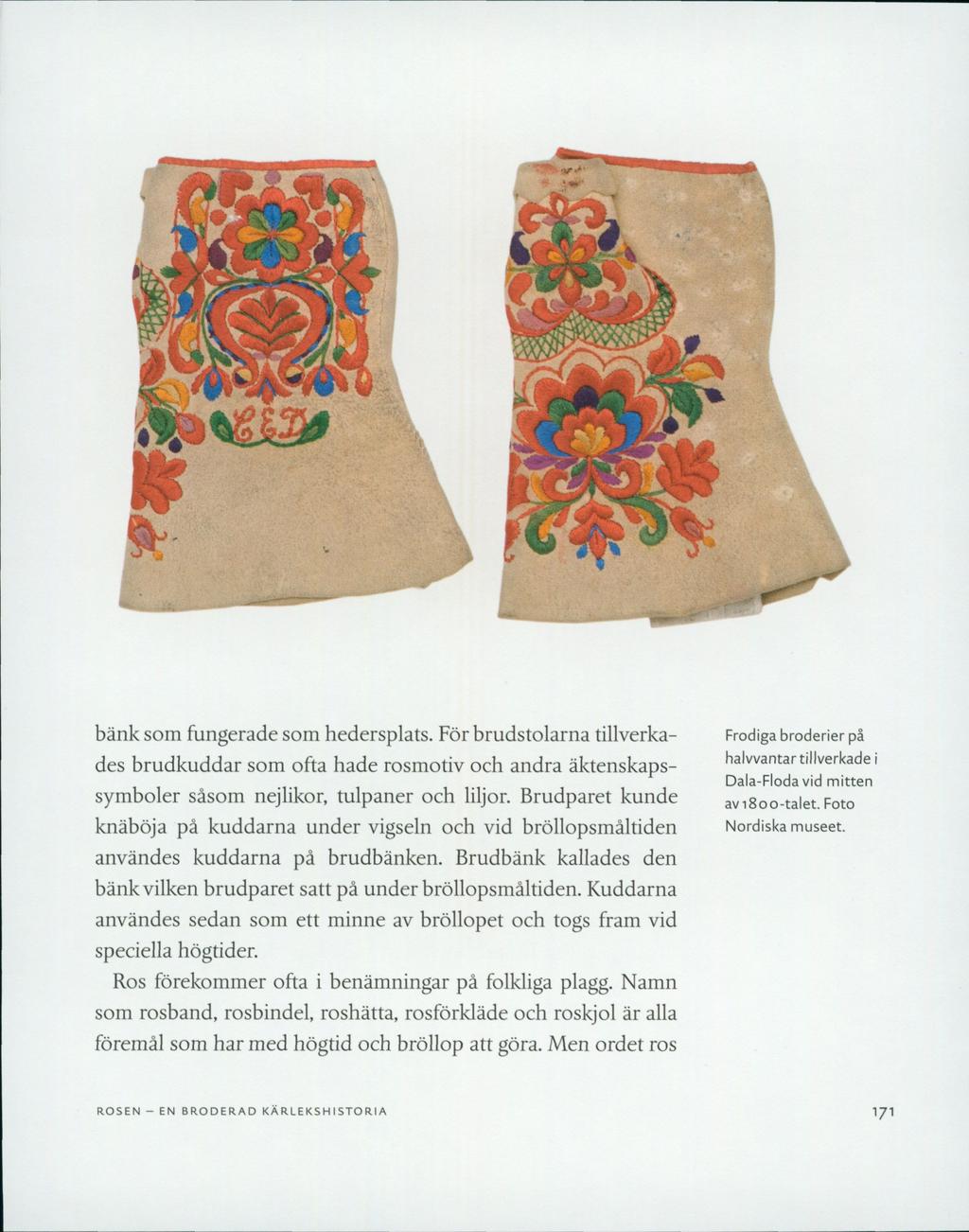 CED

bänk som fungerade som hedersplats. För brudstolarna tillverkades brudkuddar som ofta hade rosmotiv och andra äktenskapssymboler såsom nejlikor, tulpaner och liljor. Brudparet kunde knäböja på kuddarna under vigseln och vid bröllopsmåltiden användes kuddarna på brudbänken. Brudbänk kallades den bänk vilken brudparet satt på under bröllopsmåltiden. Kuddarna användes sedan som ett minne av bröllopet och togs fram vid speciella högtider.

Ros förekommer ofta i benämningar på folkliga plagg. Namn som rosband, rosbindel, roshätta, rosförkläde och roskjol är alla föremål som har med högtid och bröllop att göra. Men ordet ros

Frodiga broderier på halvvantar tillverkade i Dala-Floda vid mitten av 1800-talet. Foto Nordiska museet.

ROSEN – EN BRODERAD KÄRLEKSHISTORIA

171